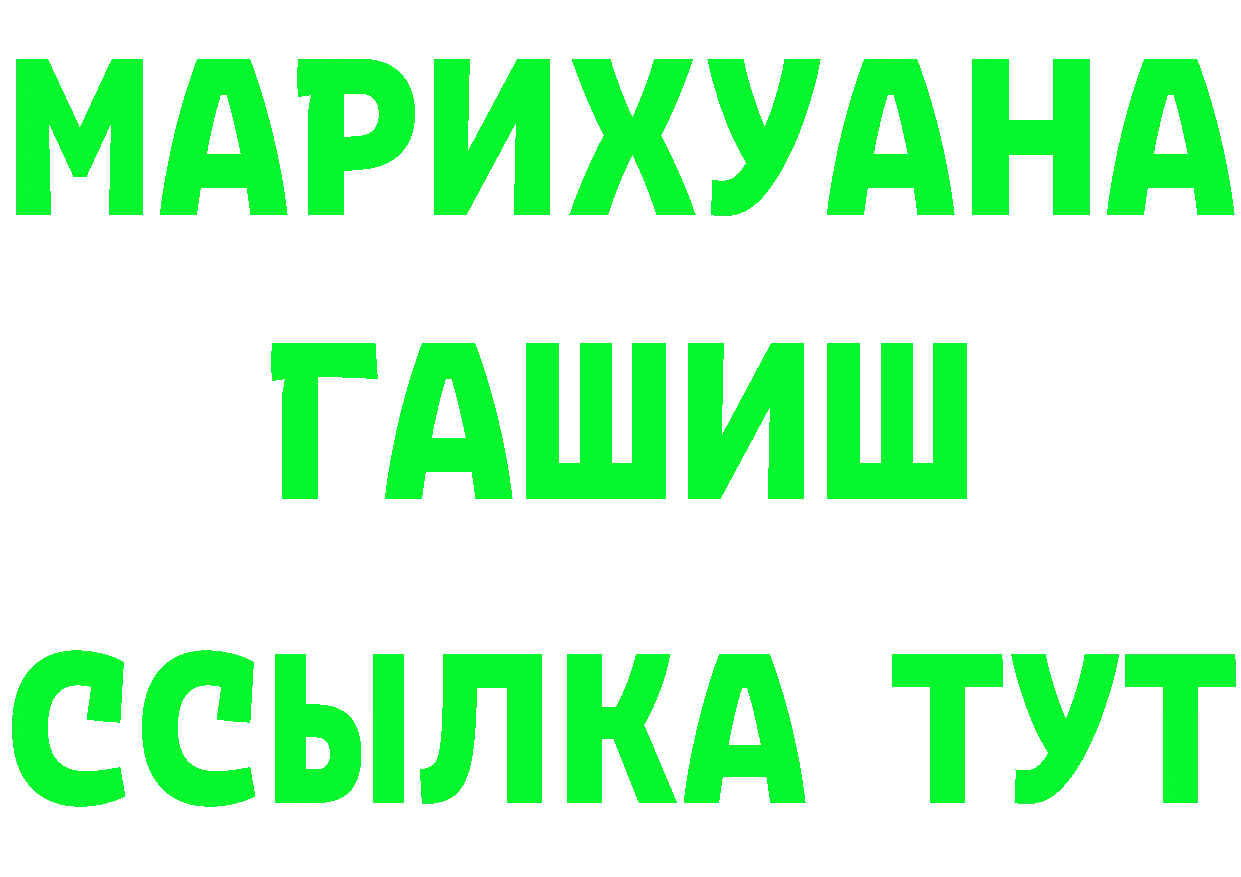 МАРИХУАНА
ГАШИШ
ССЫЛКА ТУТ